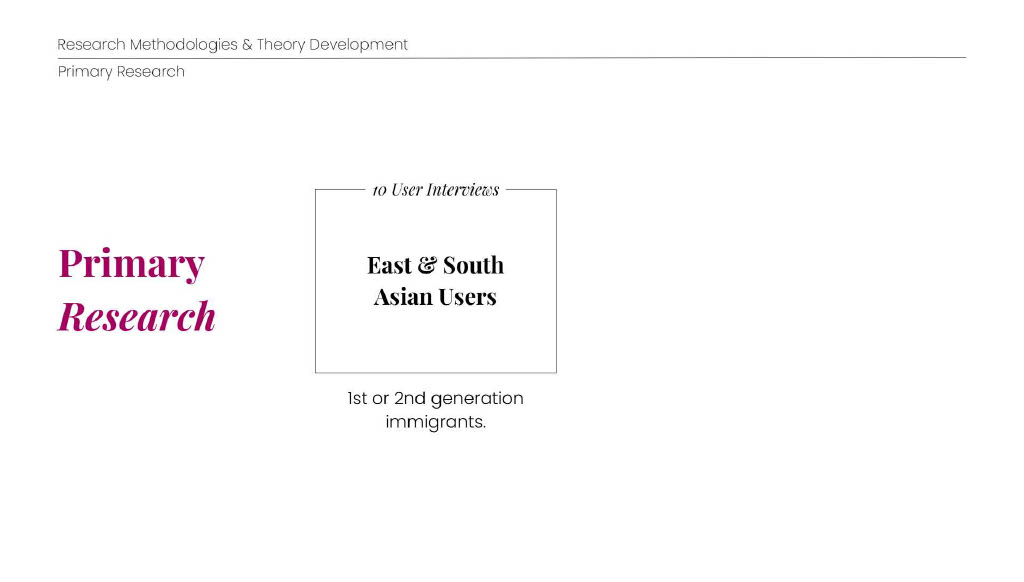 Research Methodologies & Theory Development

Primary Research

Primary
Research

10 User Interviews

East & South
Asian Users

1st or 2nd generation immigrants.